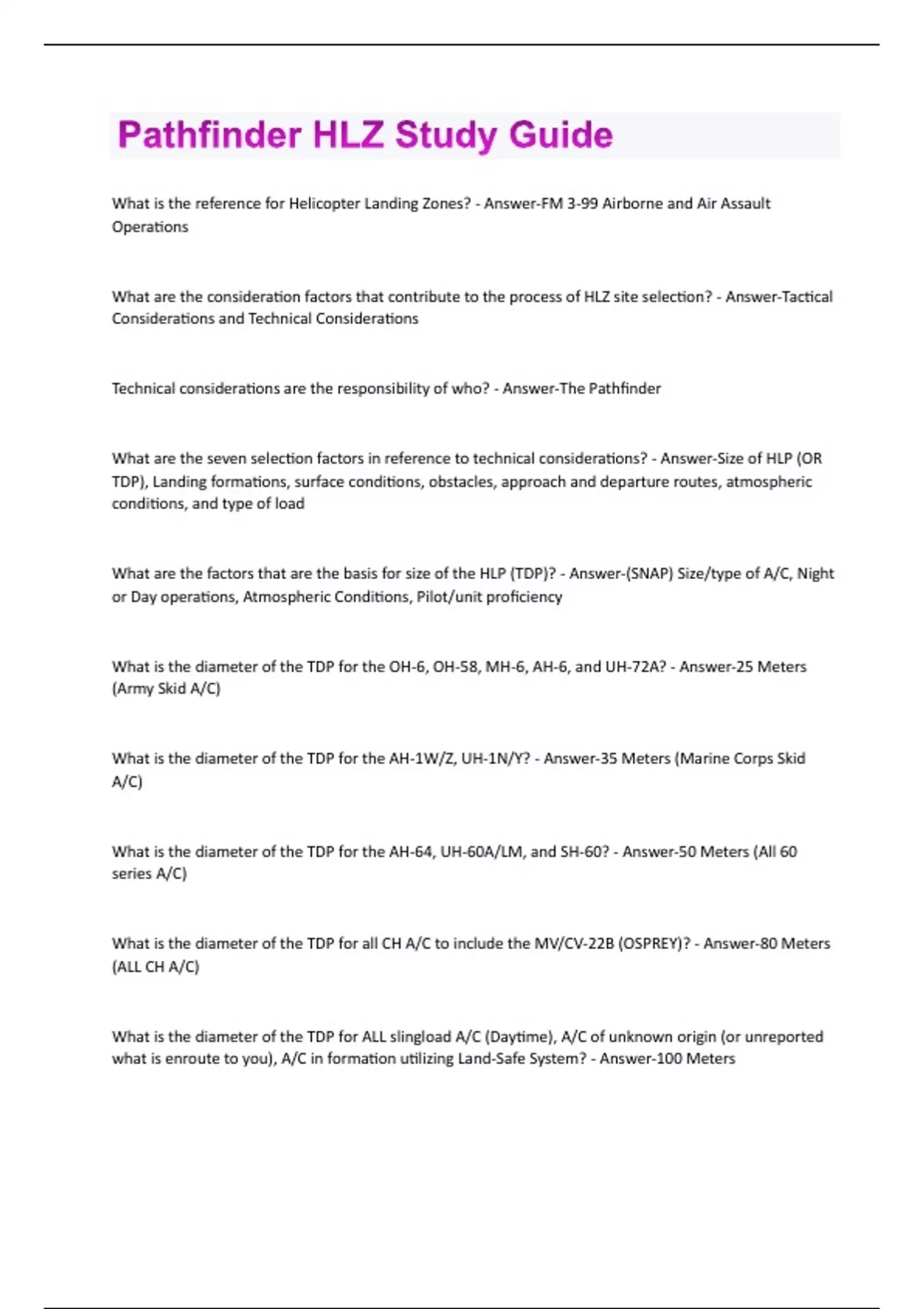 Pathfinder HLZ Study Guide

What is the reference for Helicopter Landing Zones? - Answer-FM 3-99 Airborne and Air Assault Operations

What are the consideration factors that contribute to the process of HLZ site selection? - Answer-Tactical Considerations and Technical Considerations

Technical considerations are the responsibility of who? - Answer-The Pathfinder

What are the seven selection factors in reference to technical considerations? - Answer-Size of HLP (OR TDP), Landing formations, surface conditions, obstacles, approach and departure routes, atmospheric conditions, and type of load

What are the factors that are the basis for size of the HLP (TDP)? - Answer-(SNAP) Size/type of A/C, Night or Day operations, Atmospheric Conditions, Pilot/unit proficiency

What is the diameter of the TDP for the OH-6, OH-58, MH-6, AH-6, and UH-72A? - Answer-25 Meters (Army Skid A/C)

What is the diameter of the TDP for the AH-1W/Z, UH-1N/Y? - Answer-35 Meters (Marine Corps Skid A/C)

What is the diameter of the TDP for the AH-64, UH-60A/LM, and SH-60? - Answer-50 Meters (All 60 series A/C)

What is the diameter of the TDP for all CH A/C to include the MV/CV-22B (OSPREY)? - Answer-80 Meters (ALL CH A/C)

What is the diameter of the TDP for ALL slingload A/C (Daytime), A/C of unknown origin (or unreported what is enroute to you), A/C in formation utilizing Land-Safe System? - Answer-100 Meters